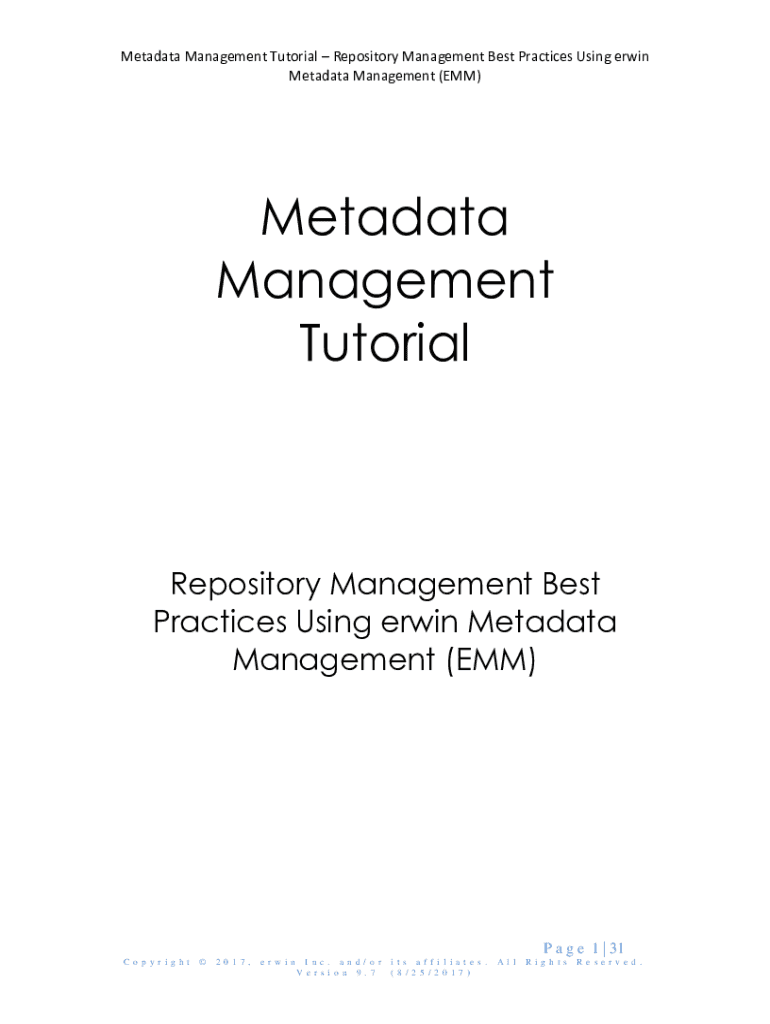 Metadata Management Tutorial – Repository Management Best Practices Using erwin Metadata Management (EMM)

Metadata Management Tutorial

Repository Management Best Practices Using erwin Metadata Management (EMM)

Page 1 | 31

Copyright © 2017, erwin Inc. and/or its affiliates. All Rights Reserved.
Version 9.7 (8/25/2017)